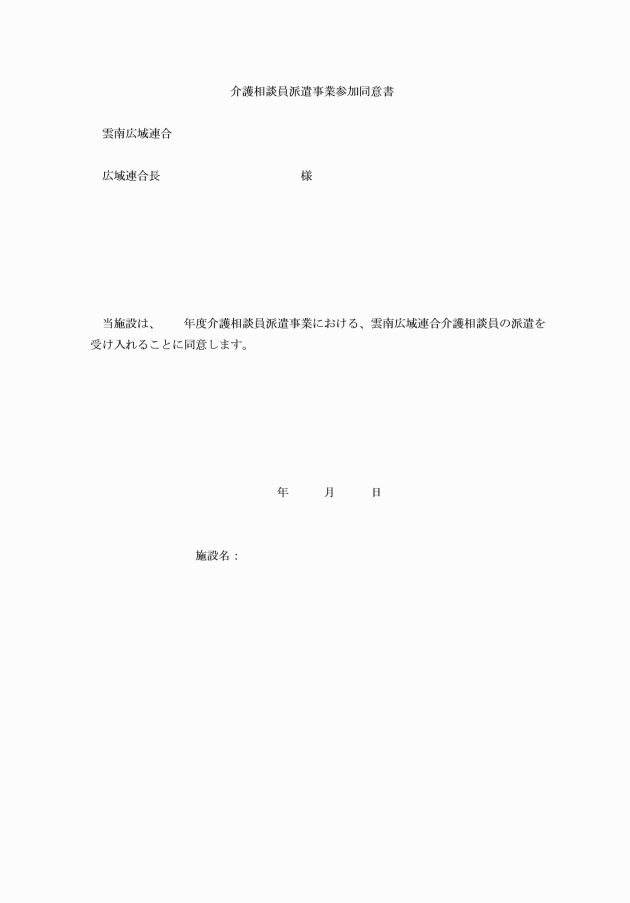 介護相談員派遣事業参加同意書

雲南広域連合

広域連合長　　　　　　　　　　　　様

当施設は、　　年度介護相談員派遣事業における、雲南広域連合介護相談員の派遣を受け入れることに同意します。

年　　月　　日

施設名：